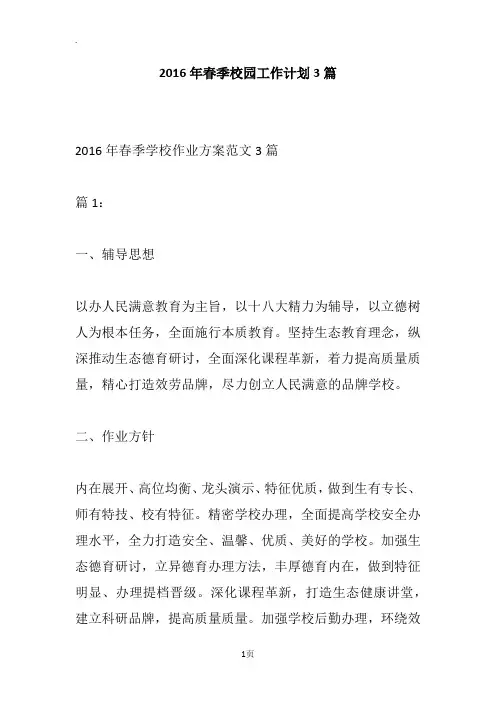 2016年春季校园工作计划3篇

2016年春季学校作业方案范文3篇

篇1：

一、辅导思想

以办人民满意教育为主旨，以十八大精力为辅导，以立德树人为根本任务，全面施行本质教育。坚持生态教育理念，纵深推动生态德育研讨，全面深化课程革新，着力提高质量质量，精心打造效劳品牌，尽力创立人民满意的品牌学校。

二、作业方针

内在展开、高位均衡、龙头演示、特征优质，做到生有专长、师有特技、校有特征。精密学校办理，全面提高学校安全办理水平，全力打造安全、温馨、优质、美好的学校。加强生态德育研讨，立异德育办理方法，丰厚德育内在，做到特征明显、办理提档晋级。深化课程革新，打造生态健康讲堂，建立科研品牌，提高质量质量。加强学校后勤办理，环绕效

1页